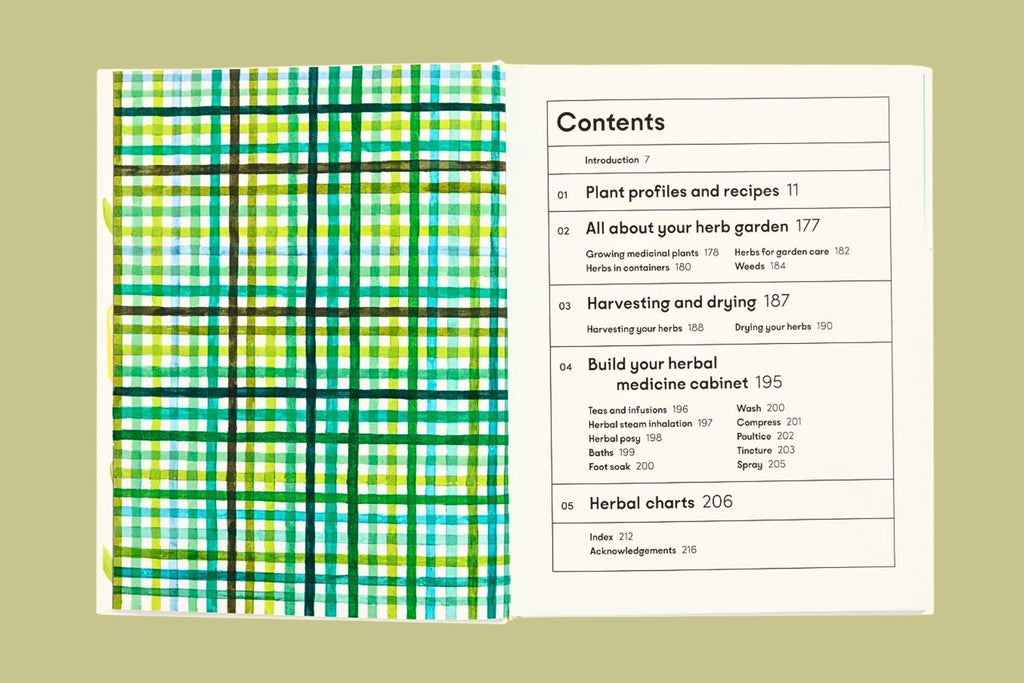 Contents

Introduction 7

01 Plant profiles and recipes 11

02 All about your herb garden 177

Growing medicinal plants 178
Herbs in containers 180

Herbs for garden care 182
Weeds 184

03 Harvesting and drying 187

Harvesting your herbs 188

Drying your herbs 190

04 Build your herbal medicine cabinet 195

Teas and infusions 196
Herbal steam inhalation 197
Herbal posy 198
Baths 199
Foot soak 200

Wash 200
Compress 201
Poultice 202
Tincture 203
Spray 205

05 Herbal charts 206

Index 212
Acknowledgements 216